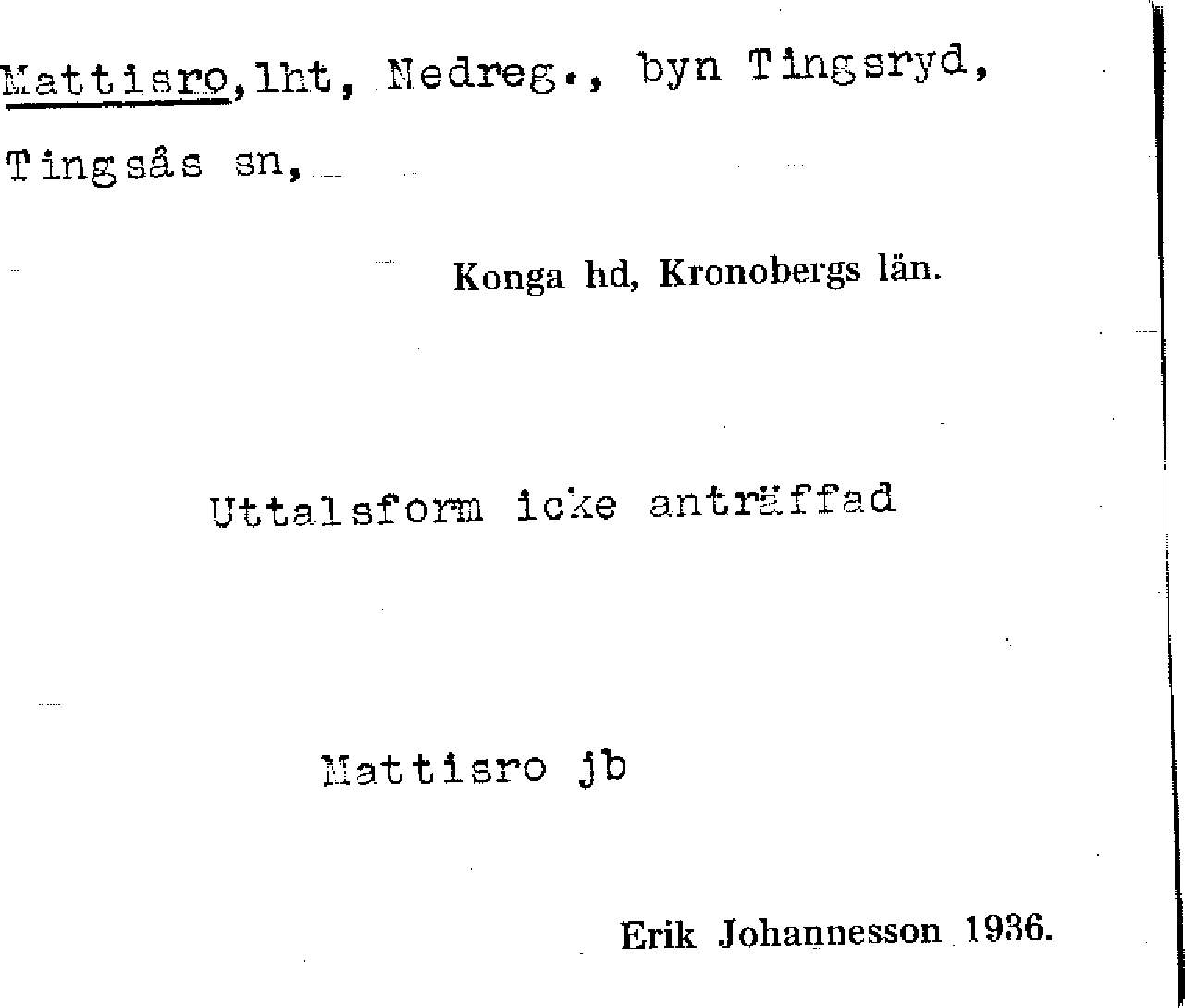 Mattisro, lht, Nedreg., byn Tingsryd, Tingsås sn,

Konga hd, Kronobergs län.

Uttalsform icke anträffad

Mattisro jb

Erik Johannesson 1936.